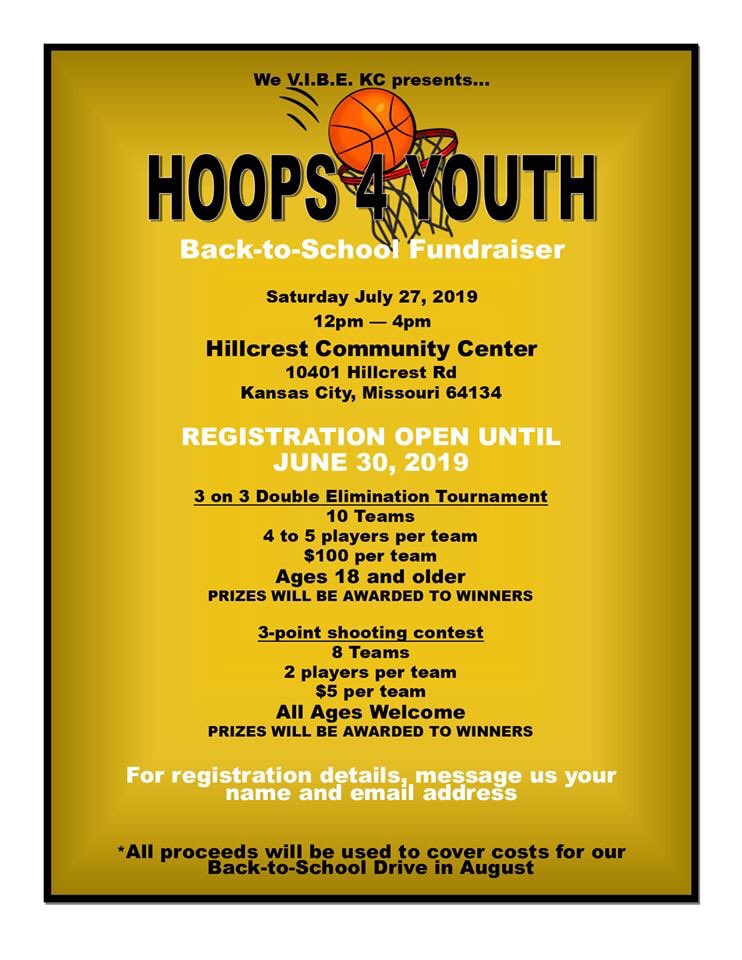 We V.I.B.E. KC presents...

HOOPS 4 YOUTH

Back-to-School Fundraiser

Saturday July 27, 2019
12pm — 4pm

Hillcrest Community Center
10401 Hillcrest Rd
Kansas City, Missouri 64134

REGISTRATION OPEN UNTIL
JUNE 30, 2019

3 on 3 Double Elimination Tournament
10 Teams
4 to 5 players per team
$100 per team
Ages 18 and older
PRIZES WILL BE AWARDED TO WINNERS

3-point shooting contest
8 Teams
2 players per team
$5 per team
All Ages Welcome
PRIZES WILL BE AWARDED TO WINNERS

For registration details, message us your name and email address

*All proceeds will be used to cover costs for our Back-to-School Drive in August